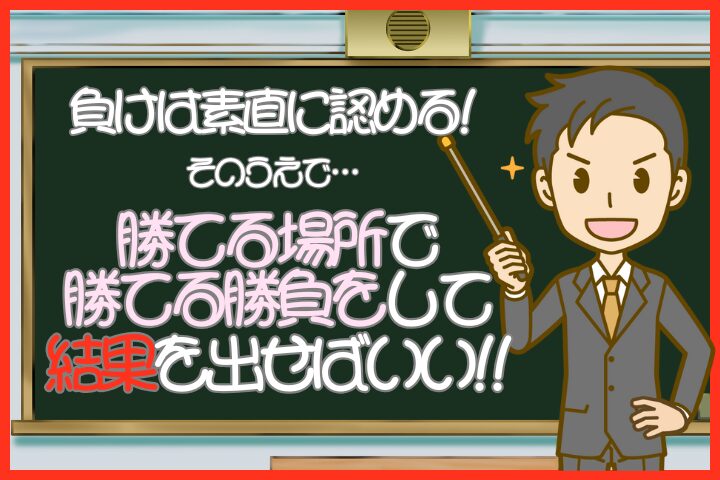 負けは素直に認める!
そのうえで…

勝てる場所で
勝てる勝負をして
結果を出せばいい!!